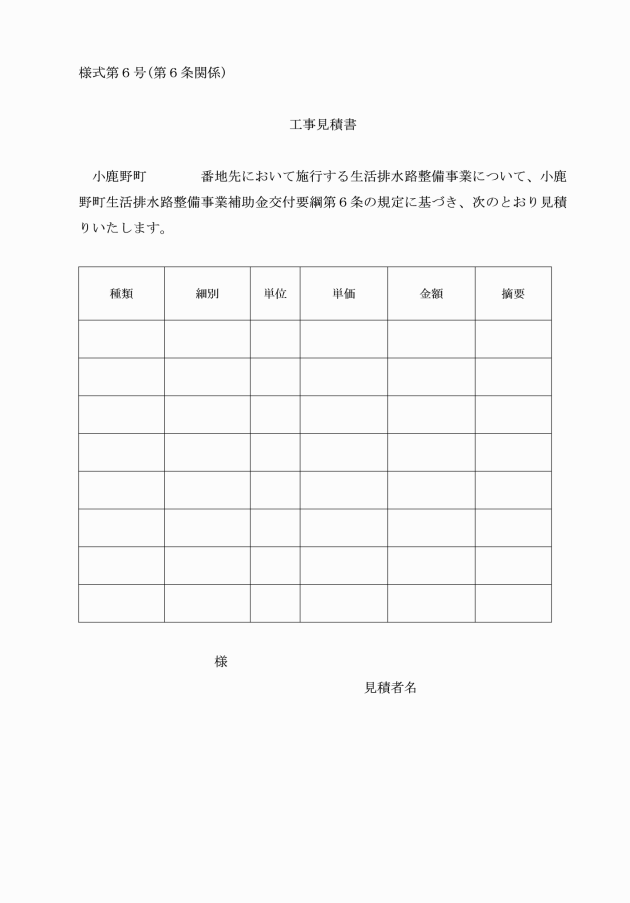 様式第６号（第６条関係）

工事見積書

小鹿野町　　　　　番地先において施行する生活排水路整備事業について、小鹿野町生活排水路整備事業補助金交付要綱第６条の規定に基づき、次のとおり見積りいたします。

| 種類 | 細別 | 単位 | 単価 | 金額 | 摘要 |
|---|---|---|---|---|---|
| | | | | | |
| | | | | | |
| | | | | | |
| | | | | | |
| | | | | | |
| | | | | | |
| | | | | | |
| | | | | | |

様

見積者名